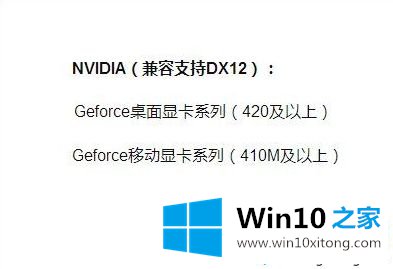 NVIDIA（兼容支持DX12）：

Geforce桌面显卡系列（420及以上）

Geforce移动显卡系列（410M及以上）

Win10 之家
www.win10xitong.com